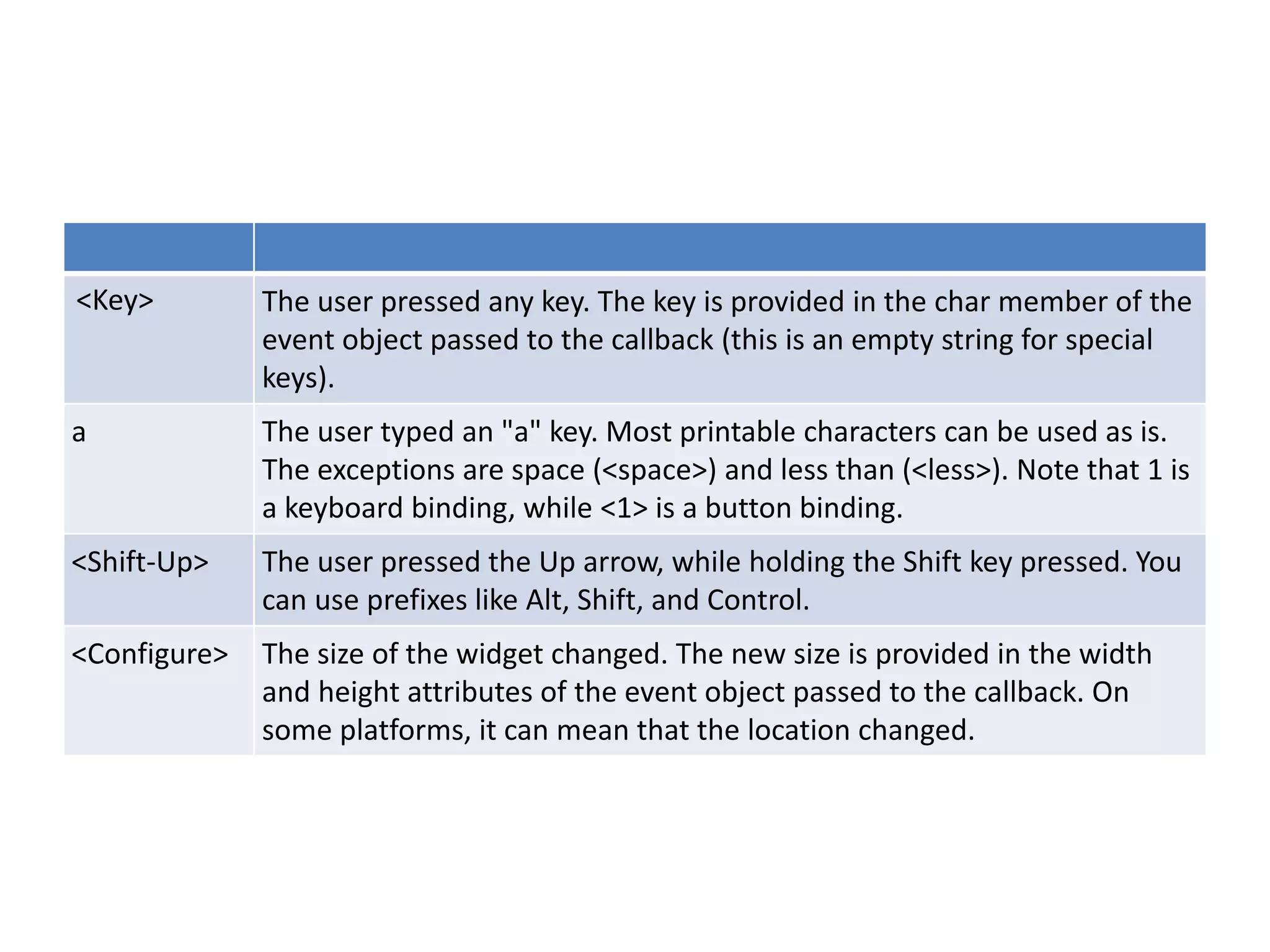 | | |
|---|---|
| <Key> | The user pressed any key. The key is provided in the char member of the event object passed to the callback (this is an empty string for special keys). |
| a | The user typed an "a" key. Most printable characters can be used as is. The exceptions are space (<space>) and less than (<less>). Note that 1 is a keyboard binding, while <1> is a button binding. |
| <Shift-Up> | The user pressed the Up arrow, while holding the Shift key pressed. You can use prefixes like Alt, Shift, and Control. |
| <Configure> | The size of the widget changed. The new size is provided in the width and height attributes of the event object passed to the callback. On some platforms, it can mean that the location changed. |